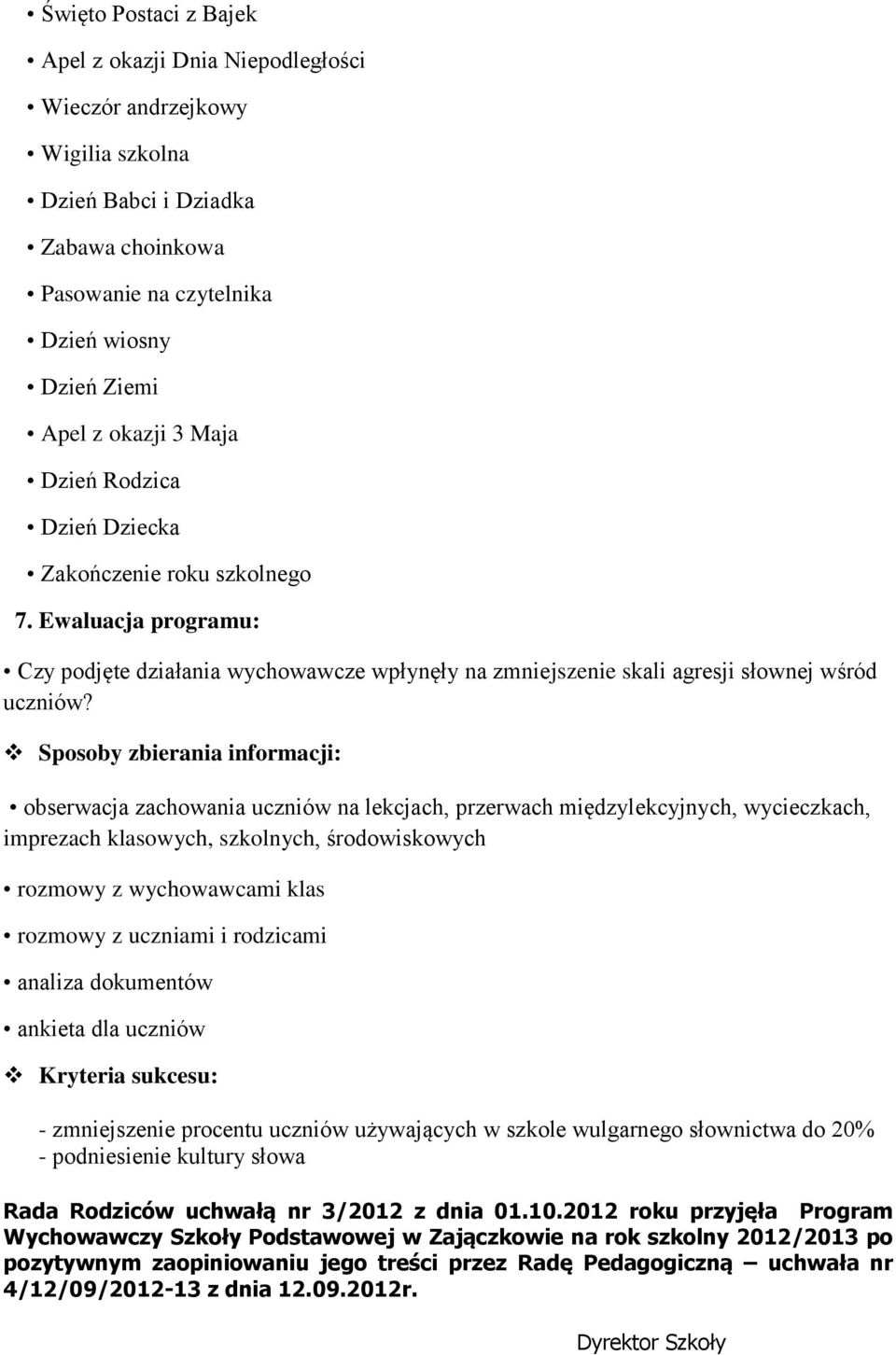 • Święto Postaci z Bajek
• Apel z okazji Dnia Niepodległości
• Wieczór andrzejkowy
• Wigilia szkolna
• Dzień Babci i Dziadka
• Zabawa choinkowa
• Pasowanie na czytelnika
• Dzień wiosny
• Dzień Ziemi
• Apel z okazji 3 Maja
• Dzień Rodzica
• Dzień Dziecka
• Zakończenie roku szkolnego

7. Ewaluacja programu:

• Czy podjęte działania wychowawcze wpłynęły na zmniejszenie skali agresji słownej wśród uczniów?

❖ Sposoby zbierania informacji:

• obserwacja zachowania uczniów na lekcjach, przerwach międzylekcyjnych, wycieczkach, imprezach klasowych, szkolnych, środowiskowych

• rozmowy z wychowawcami klas

• rozmowy z uczniami i rodzicami

• analiza dokumentów

• ankieta dla uczniów

❖ Kryteria sukcesu:

- zmniejszenie procentu uczniów używających w szkole wulgarnego słownictwa do 20%
- podniesienie kultury słowa

Rada Rodziców uchwałą nr 3/2012 z dnia 01.10.2012 roku przyjęła Program Wychowawczy Szkoły Podstawowej w Zajączkowie na rok szkolny 2012/2013 po pozytywnym zaopiniowaniu jego treści przez Radę Pedagogiczną – uchwała nr 4/12/09/2012-13 z dnia 12.09.2012r.

Dyrektor Szkoły